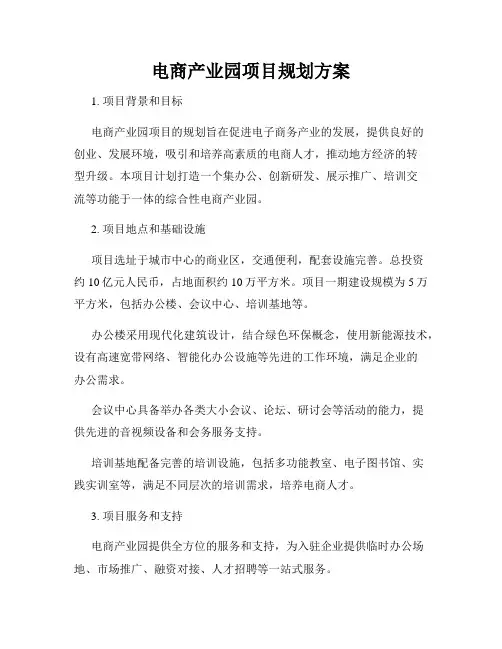 电商产业园项目规划方案

1. 项目背景和目标

电商产业园项目的规划旨在促进电子商务产业的发展，提供良好的创业、发展环境，吸引和培养高素质的电商人才，推动地方经济的转型升级。本项目计划打造一个集办公、创新研发、展示推广、培训交流等功能于一体的综合性电商产业园。

2. 项目地点和基础设施

项目选址于城市中心的商业区，交通便利，配套设施完善。总投资约 10 亿元人民币，占地面积约 10 万平方米。项目一期建设规模为 5 万平方米，包括办公楼、会议中心、培训基地等。

办公楼采用现代化建筑设计，结合绿色环保概念，使用新能源技术，设有高速宽带网络、智能化办公设施等先进的工作环境，满足企业的办公需求。

会议中心具备举办各类大小会议、论坛、研讨会等活动的能力，提供先进的音视频设备和会务服务支持。

培训基地配备完善的培训设施，包括多功能教室、电子图书馆、实践实训室等，满足不同层次的培训需求，培养电商人才。

3. 项目服务和支持

电商产业园提供全方位的服务和支持，为入驻企业提供临时办公场地、市场推广、融资对接、人才招聘等一站式服务。